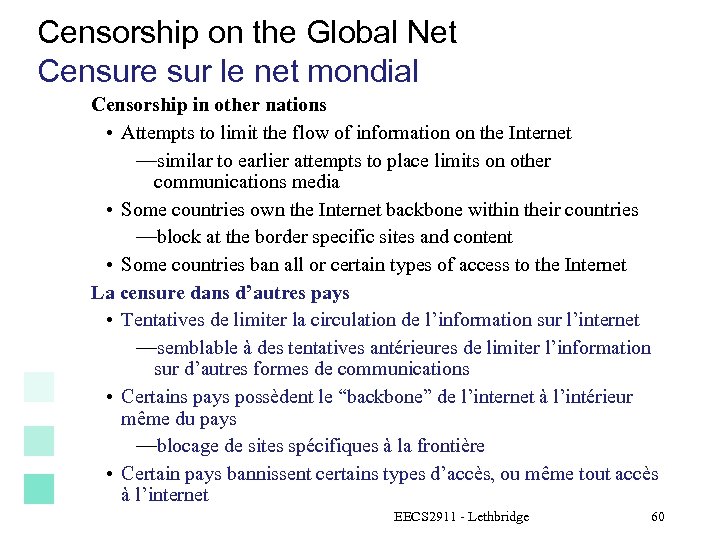 Censorship on the Global Net
Censure sur le net mondial

Censorship in other nations

• Attempts to limit the flow of information on the Internet

—similar to earlier attempts to place limits on other communications media

• Some countries own the Internet backbone within their countries

—block at the border specific sites and content

• Some countries ban all or certain types of access to the Internet

La censure dans d'autres pays

• Tentatives de limiter la circulation de l'information sur l'internet

—semblable à des tentatives antérieures de limiter l'information sur d'autres formes de communications

• Certains pays possèdent le "backbone" de l'internet à l'intérieur même du pays

—blocage de sites spécifiques à la frontière

• Certain pays bannissent certains types d'accès, ou même tout accès à l'internet

EECS2911 - Lethbridge

60